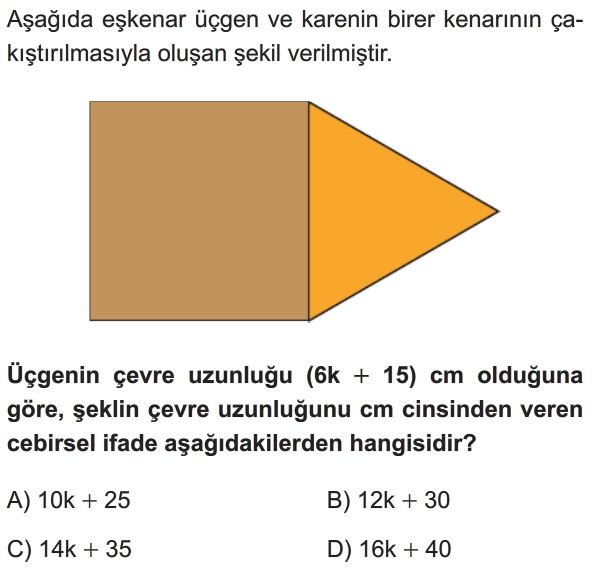 Aşağıda eşkenar üçgen ve karenin birer kenarının çakıştırılmasıyla oluşan şekil verilmiştir.

Üçgenin çevre uzunluğu $(6k + 15)$ cm olduğuna göre, şeklin çevre uzunluğunu cm cinsinden veren cebirsel ifade aşağıdakilerden hangisidir?

A) $10k + 25$
B) $12k + 30$
C) $14k + 35$
D) $16k + 40$